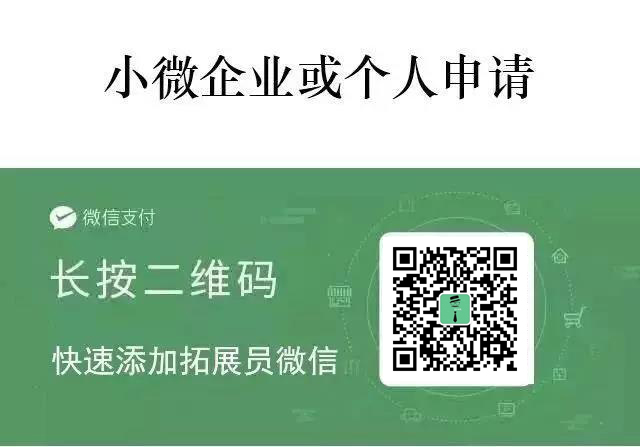 小微企业或个人申请

微信支付

长按二维码

快速添加拓展员微信